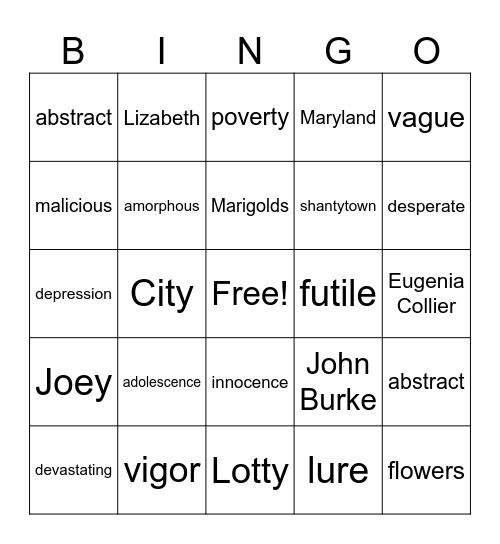 | B | I | N | G | O |
|---|---|---|---|---|
| abstract | Lizabeth | poverty | Maryland | vague |
| malicious | amorphous | Marigolds | shantytown | desperate |
| depression | City | Free! | futile | Eugenia Collier |
| Joey | adolescence | innocence | John Burke | abstract |
| devastating | vigor | Lotty | lure | flowers |